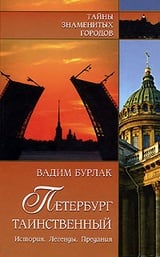 ТАЙНЫ
ЗНАМЕНИТЫХ
ГОРОДОВ

ВАДИМ БУРЛАК

ПЕТЕРБУРГ
ТАИНСТВЕННЫЙ

История. Легенды. Предания